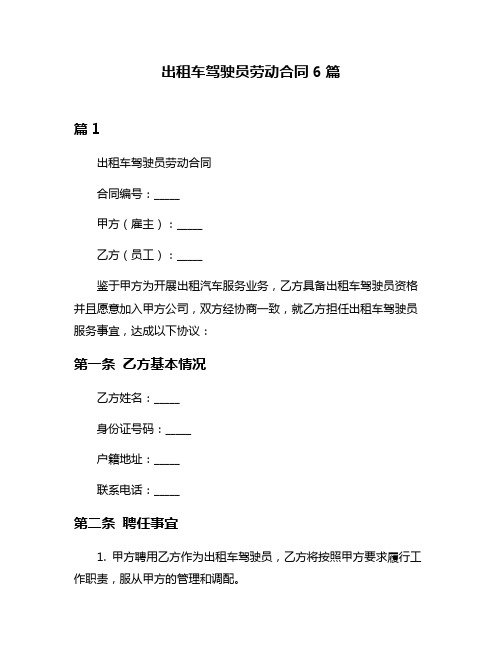 出租车驾驶员劳动合同 6 篇

篇 1

出租车驾驶员劳动合同

合同编号：_____

甲方（雇主）：_____

乙方（员工）：_____

鉴于甲方为开展出租汽车服务业务，乙方具备出租车驾驶员资格并且愿意加入甲方公司，双方经协商一致，就乙方担任出租车驾驶员服务事宜，达成以下协议：

第一条 乙方基本情况

乙方姓名：_____

身份证号码：_____

户籍地址：_____

联系电话：_____

第二条 聘任事宜

1. 甲方聘用乙方作为出租车驾驶员，乙方将按照甲方要求履行工作职责，服从甲方的管理和调配。